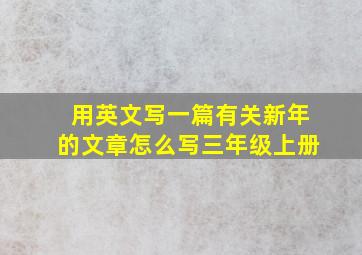 用英文写一篇有关新年的文章怎么写三年级上册